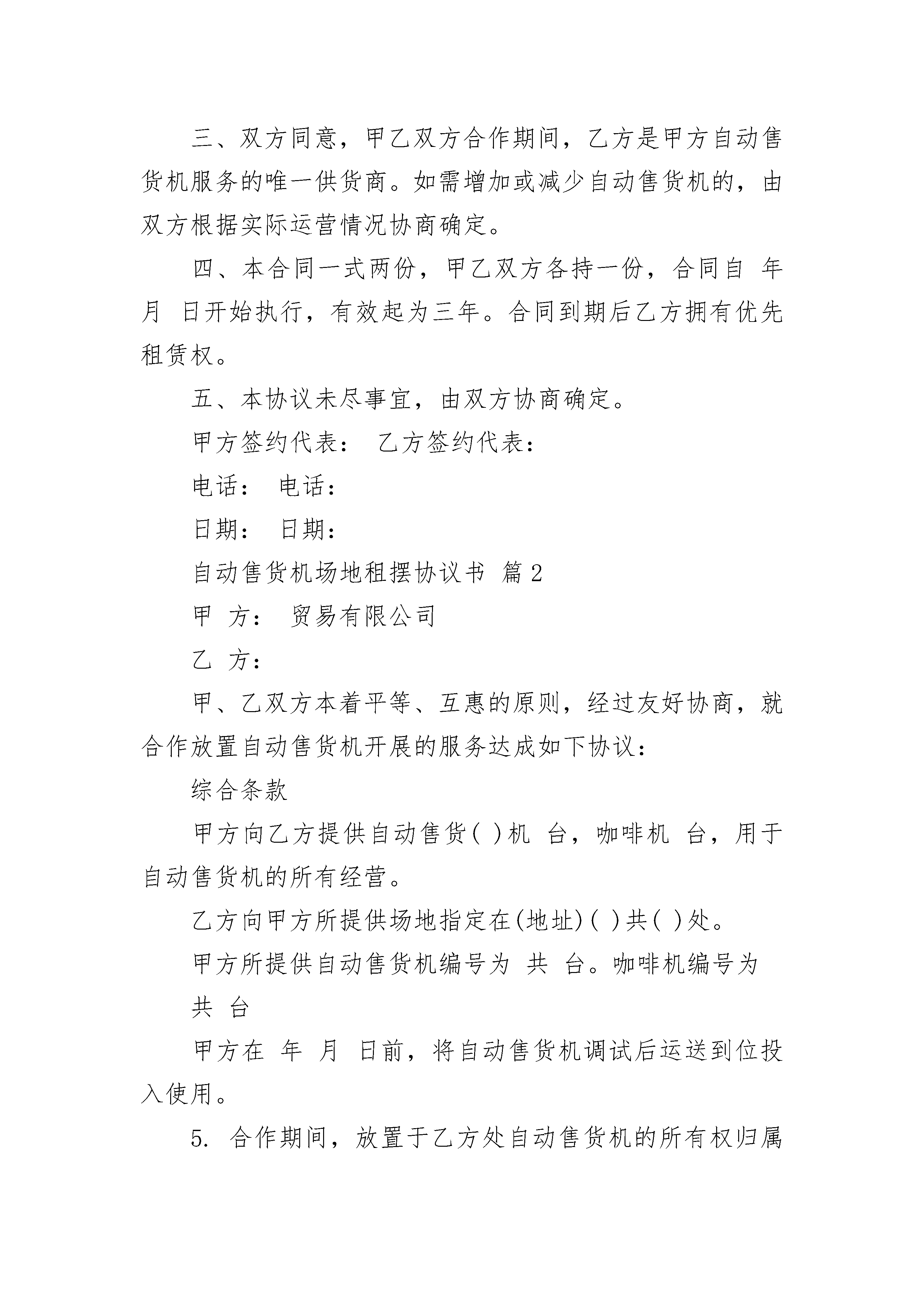 三、双方同意，甲乙双方合作期间，乙方是甲方自动售货机服务的唯一供货商。如需增加或减少自动售货机的，由双方根据实际运营情况协商确定。

四、本合同一式两份，甲乙双方各持一份，合同自 年 月 日开始执行，有效起为三年。合同到期后乙方拥有优先租赁权。

五、本协议未尽事宜，由双方协商确定。

甲方签约代表： 乙方签约代表：

电话： 电话：

日期： 日期：

自动售货机场地租摆协议书 篇2

甲 方： 贸易有限公司

乙 方：

甲、乙双方本着平等、互惠的原则，经过友好协商，就合作放置自动售货机开展的服务达成如下协议：

综合条款

甲方向乙方提供自动售货( )机 台，咖啡机 台，用于自动售货机的所有经营。

乙方向甲方所提供场地指定在(地址)( )共( )处。

甲方所提供自动售货机编号为 共 台。咖啡机编号为 共 台

甲方在 年 月 日前，将自动售货机调试后运送到位投入使用。

5. 合作期间，放置于乙方处自动售货机的所有权归属